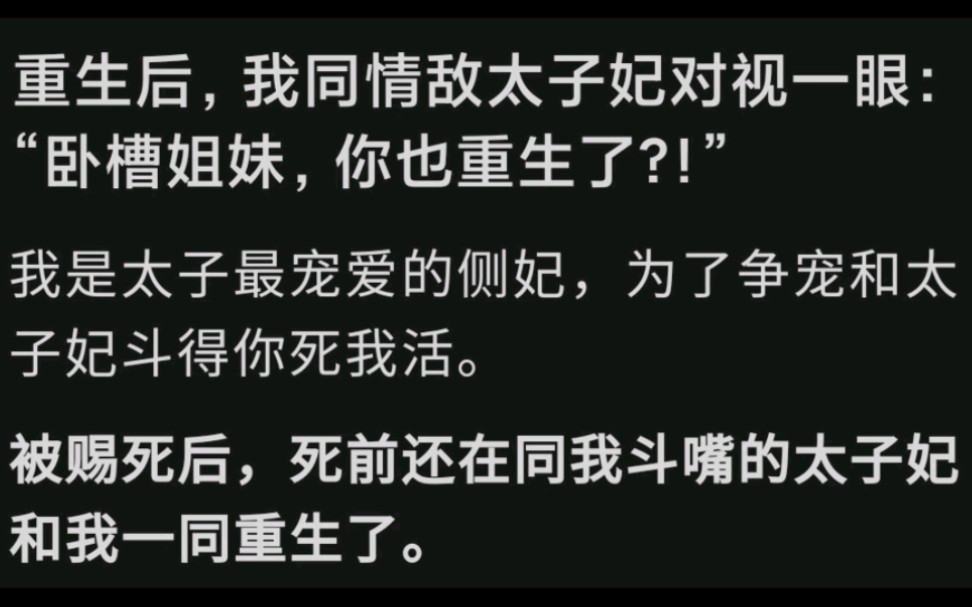 重生后，我同情敌太子妃对视一眼：“卧槽姐妹，你也重生了?!”

我是太子最宠爱的侧妃，为了争宠和太子妃斗得你死我活。

被赐死后，死前还在同我斗嘴的太子妃和我一同重生了。